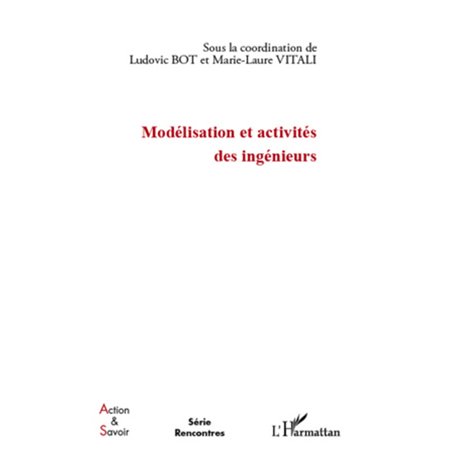 Sous la coordination de
Ludovic BOT et Marie-Laure VITALI

Modélisation et activités
des ingénieurs

Action
&
Savoir

Série
Rencontres

L'Harmattan